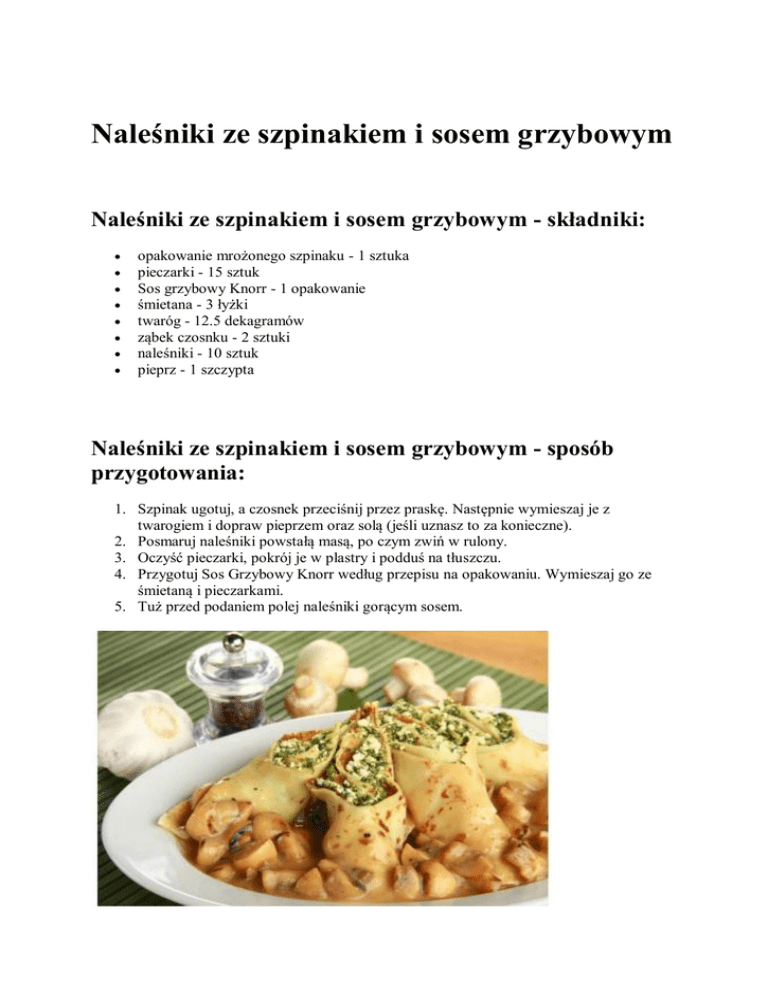 Naleśniki ze szpinakiem i sosem grzybowym

Naleśniki ze szpinakiem i sosem grzybowym - składniki:

- opakowanie mrożonego szpinaku - 1 sztuka
- pieczarki - 15 sztuk
- Sos grzybowy Knorr - 1 opakowanie
- śmietana - 3 łyżki
- twaróg - 12.5 dekagramów
- ząbek czosnku - 2 sztuki
- naleśniki - 10 sztuk
- pieprz - 1 szczypta

Naleśniki ze szpinakiem i sosem grzybowym - sposób przygotowania:

1. Szpinak ugotuj, a czosnek przeciśnij przez praskę. Następnie wymieszaj je z twarogiem i dopraw pieprzem oraz solą (jeśli uznasz to za konieczne).
2. Posmaruj naleśniki powstałą masą, po czym zwiń w rulony.
3. Oczyść pieczarki, pokrój je w plastry i podduś na tłuszczu.
4. Przygotuj Sos Grzybowy Knorr według przepisu na opakowaniu. Wymieszaj go ze śmietaną i pieczarkami.
5. Tuż przed podaniem polej naleśniki gorącym sosem.